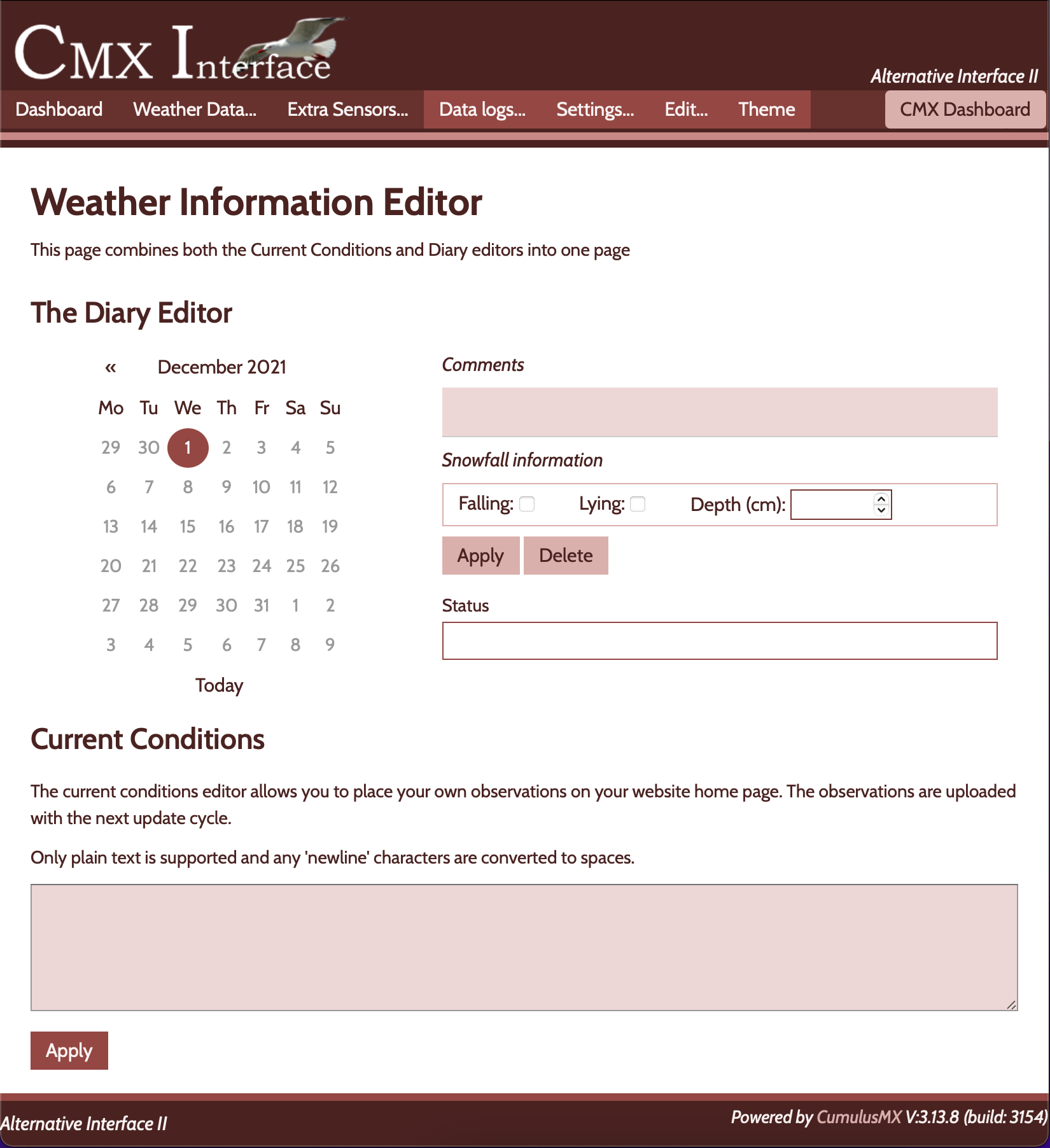 CMX Interface

Alternative Interface II

Dashboard Weather Data... Extra Sensors... Data logs... Settings... Edit... Theme CMX Dashboard

Weather Information Editor

This page combines both the Current Conditions and Diary editors into one page

The Diary Editor

« December 2021

| Mo | Tu | We | Th | Fr | Sa | Su |
|---|---|---|---|---|---|---|
| 29 | 30 | 1 | 2 | 3 | 4 | 5 |
| 6 | 7 | 8 | 9 | 10 | 11 | 12 |
| 13 | 14 | 15 | 16 | 17 | 18 | 19 |
| 20 | 21 | 22 | 23 | 24 | 25 | 26 |
| 27 | 28 | 29 | 30 | 31 | 1 | 2 |
| 3 | 4 | 5 | 6 | 7 | 8 | 9 |

Today

Comments

Snowfall information

Falling: Lying: Depth (cm):

Apply Delete

Status

Current Conditions

The current conditions editor allows you to place your own observations on your website home page. The observations are uploaded with the next update cycle.

Only plain text is supported and any 'newline' characters are converted to spaces.

Apply

Alternative Interface II

Powered by CumulusMX V:3.13.8 (build: 3154)